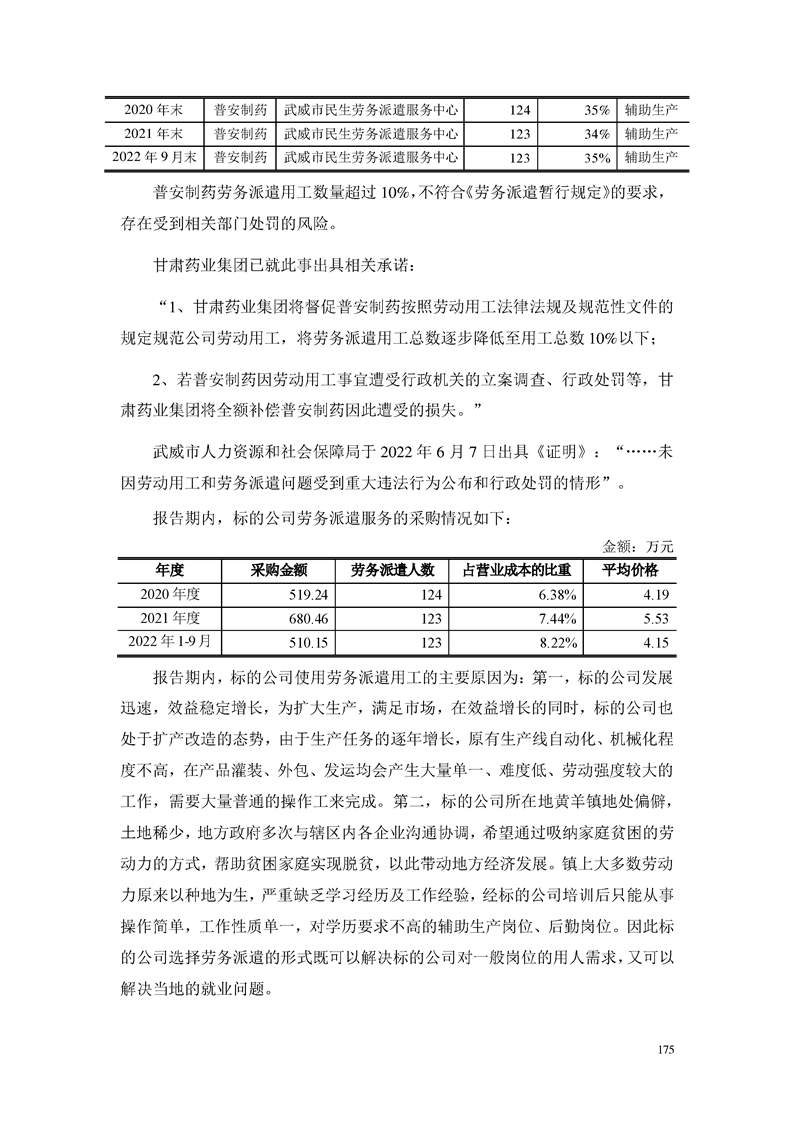 | 2020 年末 | 普安制药 | 武威市民生劳务派遣服务中心 | 124 | 35% | 辅助生产 |
|---|---|---|---|---|---|
| 2021 年末 | 普安制药 | 武威市民生劳务派遣服务中心 | 123 | 34% | 辅助生产 |
| 2022 年 9 月末 | 普安制药 | 武威市民生劳务派遣服务中心 | 123 | 35% | 辅助生产 |

普安制药劳务派遣用工数量超过 10%，不符合《劳务派遣暂行规定》的要求，存在受到相关部门处罚的风险。

甘肃药业集团已就此事出具相关承诺：

“1、甘肃药业集团将督促普安制药按照劳动用工法律法规及规范性文件的规定规范公司劳动用工，将劳务派遣用工总数逐步降低至用工总数 10%以下；

2、若普安制药因劳动用工事宜遭受行政机关的立案调查、行政处罚等，甘肃药业集团将全额补偿普安制药因此遭受的损失。”

武威市人力资源和社会保障局于 2022 年 6 月 7 日出具《证明》：“……未因劳动用工和劳务派遣问题受到重大违法行为公布和行政处罚的情形”。

报告期内，标的公司劳务派遣服务的采购情况如下：

金额：万元

| 年度 | 采购金额 | 劳务派遣人数 | 占营业成本的比重 | 平均价格 |
|---|---|---|---|---|
| 2020 年度 | 519.24 | 124 | 6.38% | 4.19 |
| 2021 年度 | 680.46 | 123 | 7.44% | 5.53 |
| 2022 年 1-9 月 | 510.15 | 123 | 8.22% | 4.15 |

报告期内，标的公司使用劳务派遣用工的主要原因为：第一，标的公司发展迅速，效益稳定增长，为扩大生产，满足市场，在效益增长的同时，标的公司也处于扩产改造的态势，由于生产任务的逐年增长，原有生产线自动化、机械化程度不高，在产品灌装、外包、发运均会产生大量单一、难度低、劳动强度较大的工作，需要大量普通的操作工来完成。第二，标的公司所在地黄羊镇地处偏僻，土地稀少，地方政府多次与辖区内各企业沟通协调，希望通过吸纳家庭贫困的劳动力的方式，帮助贫困家庭实现脱贫，以此带动地方经济发展。镇上大多数劳动力原来以种地为生，严重缺乏学习经历及工作经验，经标的公司培训后只能从事操作简单，工作性质单一，对学历要求不高的辅助生产岗位、后勤岗位。因此标的公司选择劳务派遣的形式既可以解决标的公司对一般岗位的用人需求，又可以解决当地的就业问题。

175